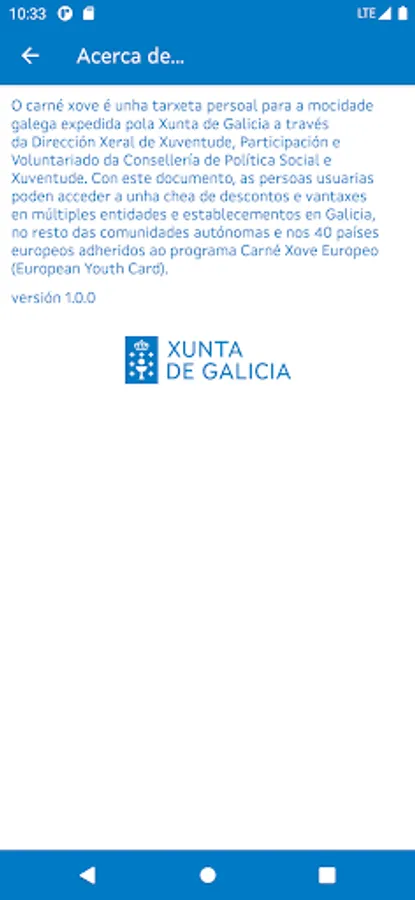 10:33 LTE

Acerca de...

O carné xove é unha tarxeta persoal para a mocidade galega expedida pola Xunta de Galicia a través da Dirección Xeral de Xuventude, Participación e Voluntariado da Consellería de Política Social e Xuventude. Con este documento, as persoas usuarias poden acceder a unha chea de descontos e vantaxes en múltiples entidades e establecementos en Galicia, no resto das comunidades autónomas e nos 40 países europeos adheridos ao programa Carné Xove Europeo (European Youth Card).

versión 1.0.0

XUNTA
DE GALICIA